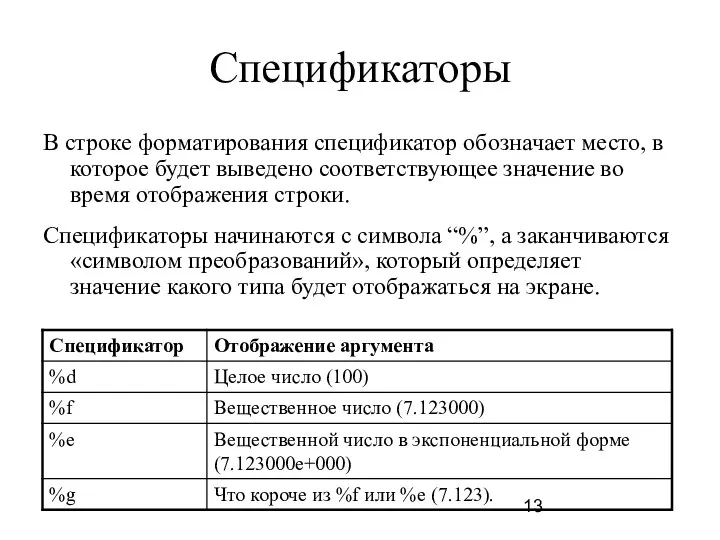 Спецификаторы

В строке форматирования спецификатор обозначает место, в которое будет выведено соответствующее значение во время отображения строки.

Спецификаторы начинаются с символа “%”, а заканчиваются «символом преобразований», который определяет значение какого типа будет отображаться на экране.

| Спецификатор | Отображение аргумента |
|---|---|
| %d | Целое число (100) |
| %f | Вещественное число (7.123000) |
| %e | Вещественной число в экспоненциальной форме (7.123000e+000) |
| %g | Что короче из %f или %e (7.123). |

13